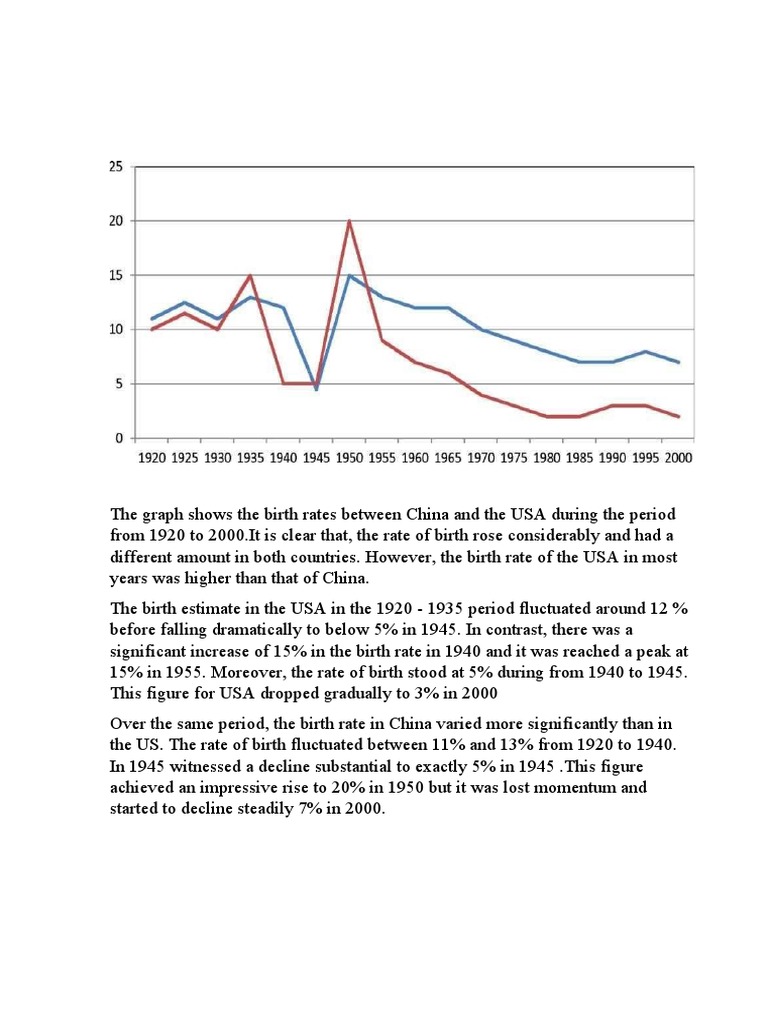 25
20
15
10
5
0
1920 1925 1930 1935 1940 1945 1950 1955 1960 1965 1970 1975 1980 1985 1990 1995 2000

The graph shows the birth rates between China and the USA during the period from 1920 to 2000.It is clear that, the rate of birth rose considerably and had a different amount in both countries. However, the birth rate of the USA in most years was higher than that of China.

The birth estimate in the USA in the 1920 - 1935 period fluctuated around 12 % before falling dramatically to below 5% in 1945. In contrast, there was a significant increase of 15% in the birth rate in 1940 and it was reached a peak at 15% in 1955. Moreover, the rate of birth stood at 5% during from 1940 to 1945. This figure for USA dropped gradually to 3% in 2000

Over the same period, the birth rate in China varied more significantly than in the US. The rate of birth fluctuated between 11% and 13% from 1920 to 1940. In 1945 witnessed a decline substantial to exactly 5% in 1945 .This figure achieved an impressive rise to 20% in 1950 but it was lost momentum and started to decline steadily 7% in 2000.